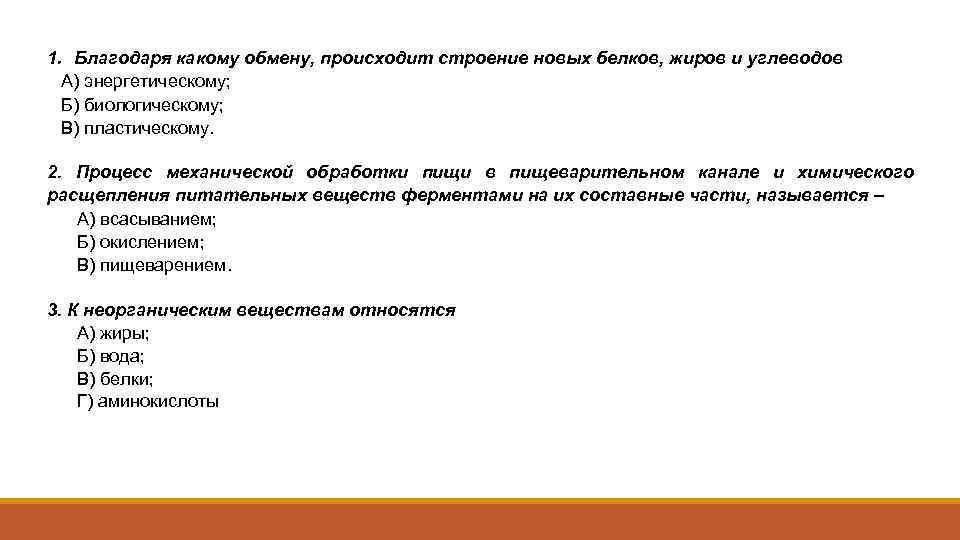 1. Благодаря какому обмену, происходит строение новых белков, жиров и углеводов
А) энергетическому;
Б) биологическому;
В) пластическому.

2. Процесс механической обработки пищи в пищеварительном канале и химического расщепления питательных веществ ферментами на их составные части, называется –
А) всасыванием;
Б) окислением;
В) пищеварением.

3. К неорганическим веществам относятся
А) жиры;
Б) вода;
В) белки;
Г) аминокислоты